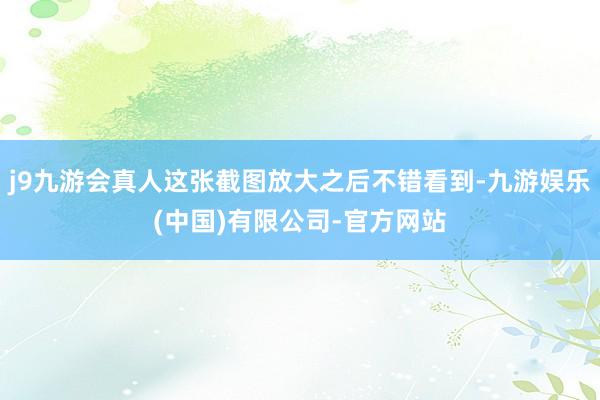 j9九游会真人这张截图放大之后不错看到-九游娱乐(中国)有限公司-官方网站